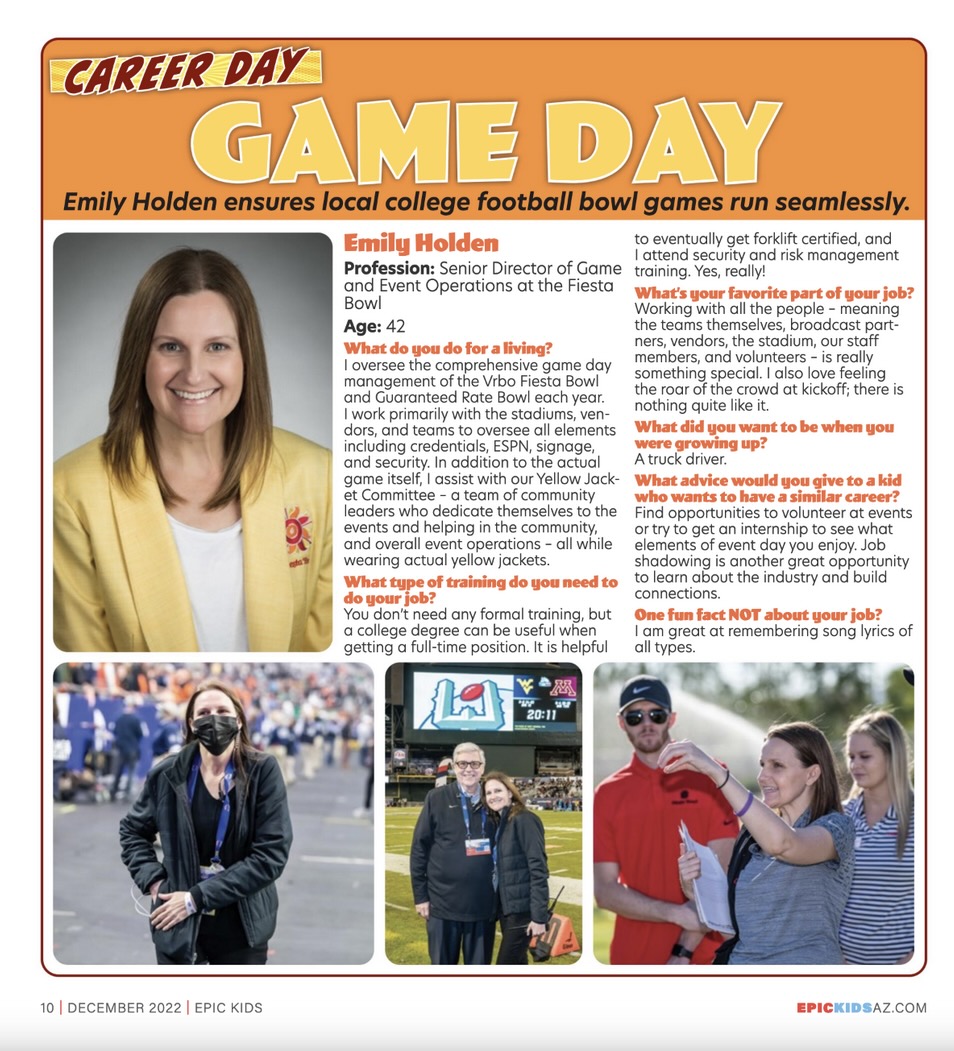 CAREER DAY

GAME DAY

Emily Holden ensures local college football bowl games run seamlessly.

Emily Holden

Profession: Senior Director of Game and Event Operations at the Fiesta Bowl

Age: 42

What do you do for a living?
I oversee the comprehensive game day management of the Vrbo Fiesta Bowl and Guaranteed Rate Bowl each year. I work primarily with the stadiums, vendors, and teams to oversee all elements including credentials, ESPN, signage, and security. In addition to the actual game itself, I assist with our Yellow Jacket Committee – a team of community leaders who dedicate themselves to the events and helping in the community, and overall event operations – all while wearing actual yellow jackets.

What type of training do you need to do your job?
You don't need any formal training, but a college degree can be useful when getting a full-time position. It is helpful to eventually get forklift certified, and I attend security and risk management training. Yes, really!

What's your favorite part of your job?
Working with all the people – meaning the teams themselves, broadcast partners, vendors, the stadium, our staff members, and volunteers – is really something special. I also love feeling the roar of the crowd at kickoff; there is nothing quite like it.

What did you want to be when you were growing up?
A truck driver.

What advice would you give to a kid who wants to have a similar career?
Find opportunities to volunteer at events or try to get an internship to see what elements of event day you enjoy. Job shadowing is another great opportunity to learn about the industry and build connections.

One fun fact NOT about your job?
I am great at remembering song lyrics of all types.

20:11

10 | DECEMBER 2022 | EPIC KIDS

EPICKIDSAZ.COM